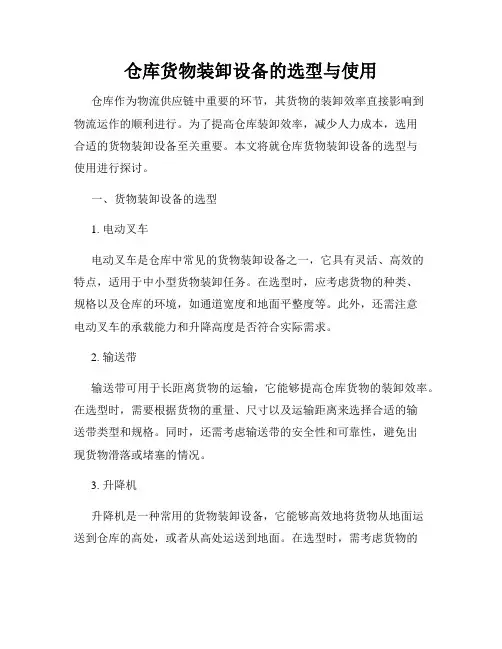 仓库货物装卸设备的选型与使用

仓库作为物流供应链中重要的环节，其货物的装卸效率直接影响到物流运作的顺利进行。为了提高仓库装卸效率，减少人力成本，选用合适的货物装卸设备至关重要。本文将就仓库货物装卸设备的选型与使用进行探讨。

一、货物装卸设备的选型

1. 电动叉车

电动叉车是仓库中常见的货物装卸设备之一，它具有灵活、高效的特点，适用于中小型货物装卸任务。在选型时，应考虑货物的种类、规格以及仓库的环境，如通道宽度和地面平整度等。此外，还需注意电动叉车的承载能力和升降高度是否符合实际需求。

2. 输送带

输送带可用于长距离货物的运输，它能够提高仓库货物的装卸效率。在选型时，需要根据货物的重量、尺寸以及运输距离来选择合适的输送带类型和规格。同时，还需考虑输送带的安全性和可靠性，避免出现货物滑落或堵塞的情况。

3. 升降机

升降机是一种常用的货物装卸设备，它能够高效地将货物从地面运送到仓库的高处，或者从高处运送到地面。在选型时，需考虑货物的